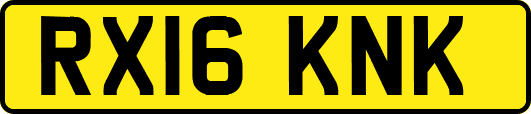 RX16 KNK